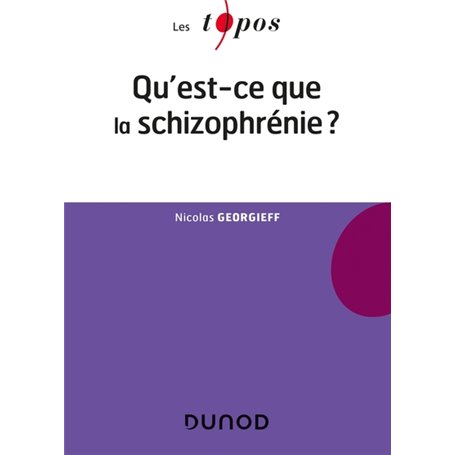 Les topos

Qu'est-ce que la schizophrénie ?

Nicolas GEORGIEFF

DUNOD